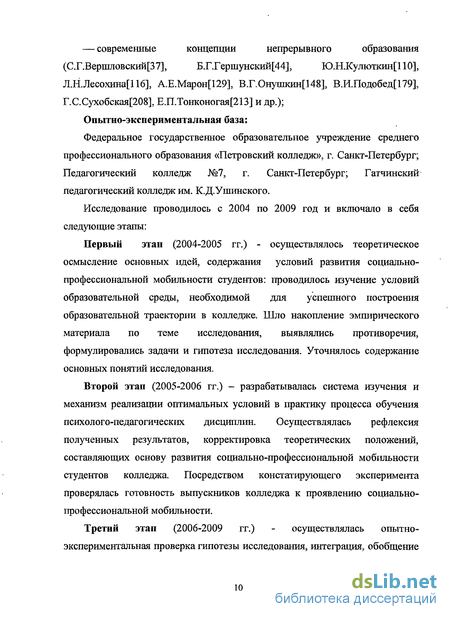 — современные концепции непрерывного образования (С.Г.Вершловский[37], Б.Г.Гершунский[44], Ю.Н.Кулюткин[110], Л.Н.Лесохина[116], А.Е.Марон[129], В.Г.Онушкин[148], В.И.Подобед[179], Г.С.Сухобская[208], Е.П.Тонконогая[213] и др.);

Опытно-экспериментальная база:

Федеральное государственное образовательное учреждение среднего профессионального образования «Петровский колледж», г. Санкт-Петербург; Педагогический колледж №7, г. Санкт-Петербург; Гатчинский педагогический колледж им. К.Д.Ушинского.

Исследование проводилось с 2004 по 2009 год и включало в себя следующие этапы:

Первый этап (2004-2005 гг.) - осуществлялось теоретическое осмысление основных идей, содержания условий развития социально-профессиональной мобильности студентов: проводилось изучение условий образовательной среды, необходимой для успешного построения образовательной траектории в колледже. Шло накопление эмпирического материала по теме исследования, выявлялись противоречия, формулировались задачи и гипотеза исследования. Уточнялось содержание основных понятий исследования.

Второй этап (2005-2006 гг.) – разрабатывалась система изучения и механизм реализации оптимальных условий в практику процесса обучения психолого-педагогических дисциплин. Осуществлялась рефлексия полученных результатов, корректировка теоретических положений, составляющих основу развития социально-профессиональной мобильности студентов колледжа. Посредством констатирующего эксперимента проверялась готовность выпускников колледжа к проявлению социально-профессиональной мобильности.

Третий этап (2006-2009 гг.) - осуществлялась опытно-экспериментальная проверка гипотезы исследования, интеграция, обобщение

10

dsLib.net
библиотека диссертаций